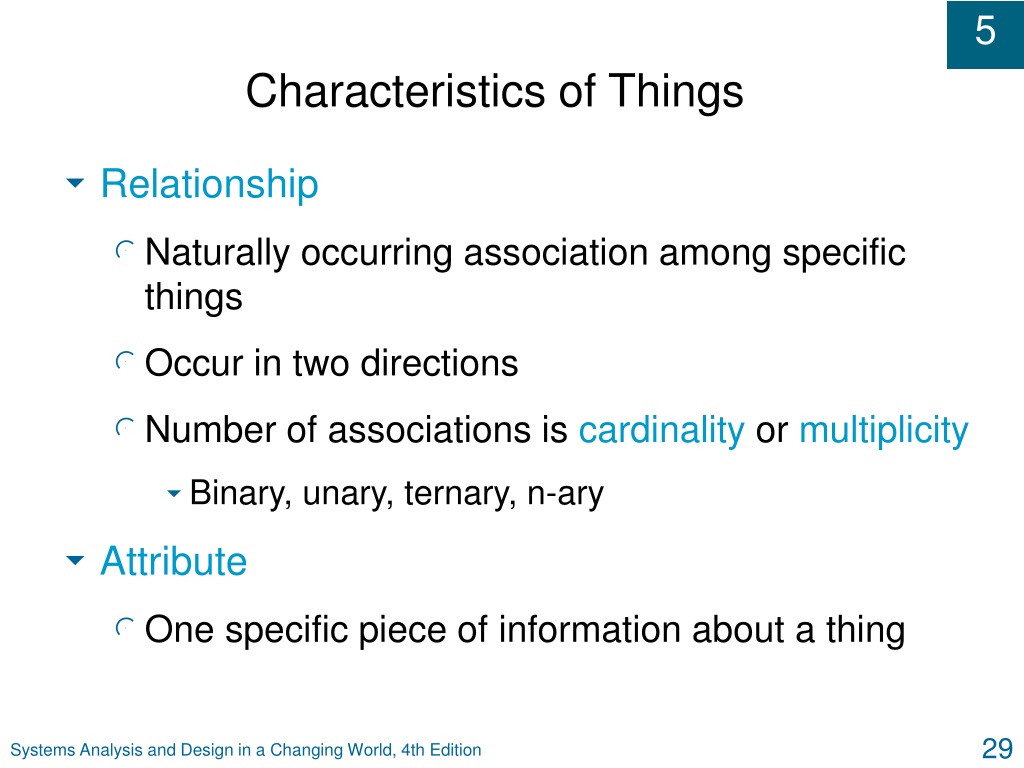 5

Characteristics of Things

Relationship

Naturally occurring association among specific things

Occur in two directions

Number of associations is cardinality or multiplicity

Binary, unary, ternary, n-ary

Attribute

One specific piece of information about a thing

Systems Analysis and Design in a Changing World, 4th Edition

29